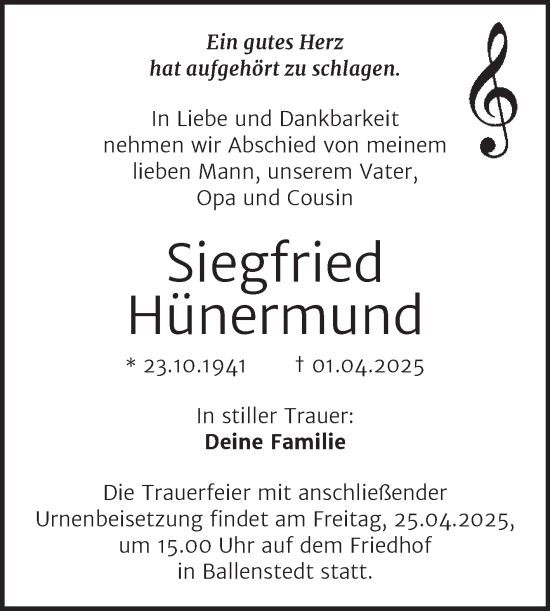 Ein gutes Herz
hat aufgehört zu schlagen.

In Liebe und Dankbarkeit nehmen wir Abschied von meinem lieben Mann, unserem Vater, Opa und Cousin

Siegfried Hünermund

* 23.10.1941 † 01.04.2025

In stiller Trauer:
Deine Familie

Die Trauerfeier mit anschließender Urnenbeisetzung findet am Freitag, 25.04.2025, um 15.00 Uhr auf dem Friedhof in Ballenstedt statt.